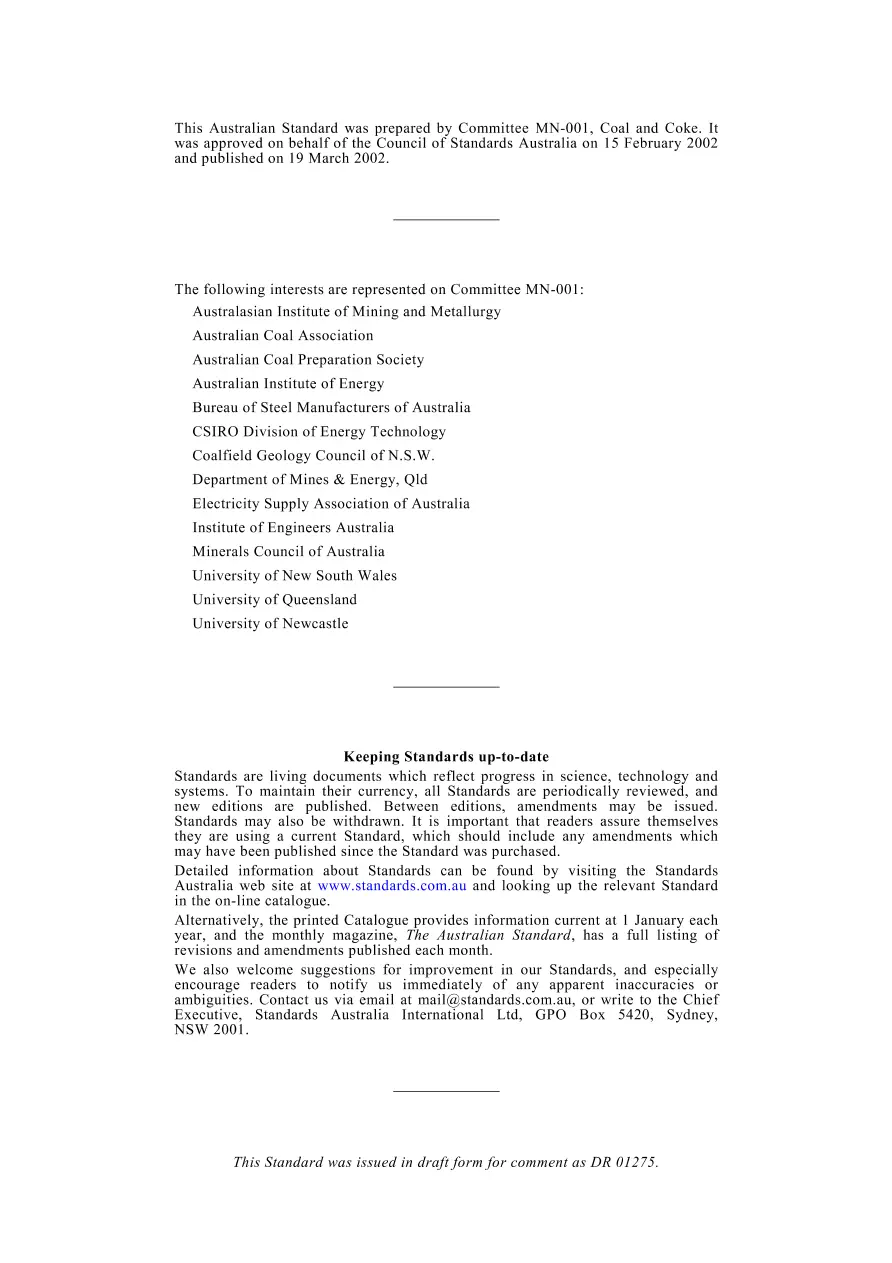 This Australian Standard was prepared by Committee MN-001, Coal and Coke. It was approved on behalf of the Council of Standards Australia on 15 February 2002 and published on 19 March 2002.

The following interests are represented on Committee MN-001:

Australasian Institute of Mining and Metallurgy
Australian Coal Association
Australian Coal Preparation Society
Australian Institute of Energy
Bureau of Steel Manufacturers of Australia
CSIRO Division of Energy Technology
Coalfield Geology Council of N.S.W.
Department of Mines & Energy, Qld
Electricity Supply Association of Australia
Institute of Engineers Australia
Minerals Council of Australia
University of New South Wales
University of Queensland
University of Newcastle

Keeping Standards up-to-date

Standards are living documents which reflect progress in science, technology and systems. To maintain their currency, all Standards are periodically reviewed, and new editions are published. Between editions, amendments may be issued. Standards may also be withdrawn. It is important that readers assure themselves they are using a current Standard, which should include any amendments which may have been published since the Standard was purchased.

Detailed information about Standards can be found by visiting the Standards Australia web site at www.standards.com.au and looking up the relevant Standard in the on-line catalogue.

Alternatively, the printed Catalogue provides information current at 1 January each year, and the monthly magazine, The Australian Standard, has a full listing of revisions and amendments published each month.

We also welcome suggestions for improvement in our Standards, and especially encourage readers to notify us immediately of any apparent inaccuracies or ambiguities. Contact us via email at mail@standards.com.au, or write to the Chief Executive, Standards Australia International Ltd, GPO Box 5420, Sydney, NSW 2001.

This Standard was issued in draft form for comment as DR 01275.